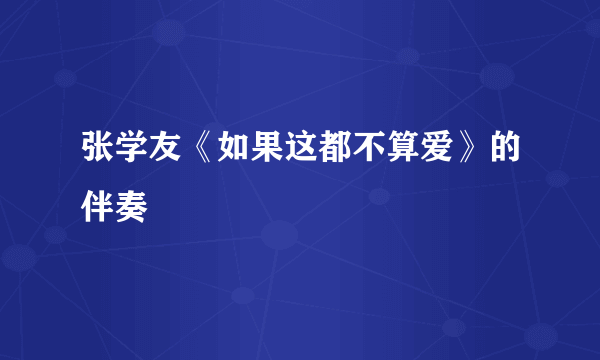 张学友《如果这都不算爱》的伴奏